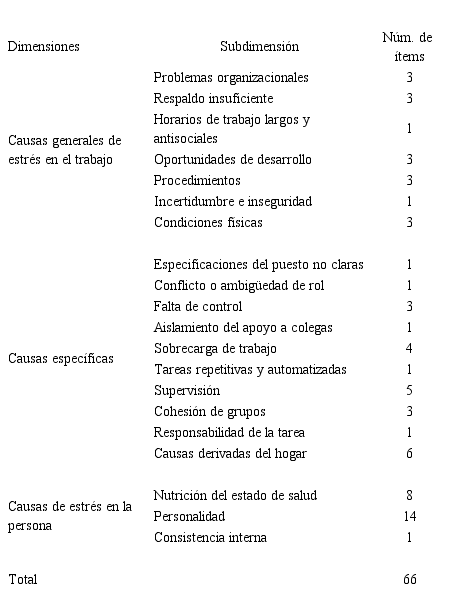 | Dimensiones | Subdimensión | Núm. de ítems |
|---|---|---|
| Causas generales de estrés en el trabajo | Problemas organizacionales | 3 |
| | Respaldo insuficiente | 3 |
| | Horarios de trabajo largos y antisociales | 1 |
| | Oportunidades de desarrollo | 3 |
| | Procedimientos | 3 |
| | Incertidumbre e inseguridad | 1 |
| | Condiciones físicas | 3 |
| Causas específicas | Especificaciones del puesto no claras | 1 |
| | Conflicto o ambigüedad de rol | 1 |
| | Falta de control | 3 |
| | Aislamiento del apoyo a colegas | 1 |
| | Sobrecarga de trabajo | 4 |
| | Tareas repetitivas y automatizadas | 1 |
| | Supervisión | 5 |
| | Cohesión de grupos | 3 |
| | Responsabilidad de la tarea | 1 |
| | Causas derivadas del hogar | 6 |
| Causas de estrés en la persona | Nutrición del estado de salud | 8 |
| | Personalidad | 14 |
| | Consistencia interna | 1 |
| Total | | 66 |